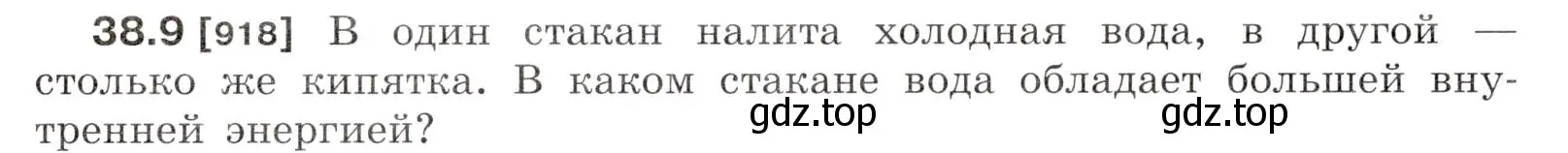 38.9 [918] В один стакан налита холодная вода, в другой — столько же кипятка. В каком стакане вода обладает большей внутренней энергией?

gdz.top gdz.top